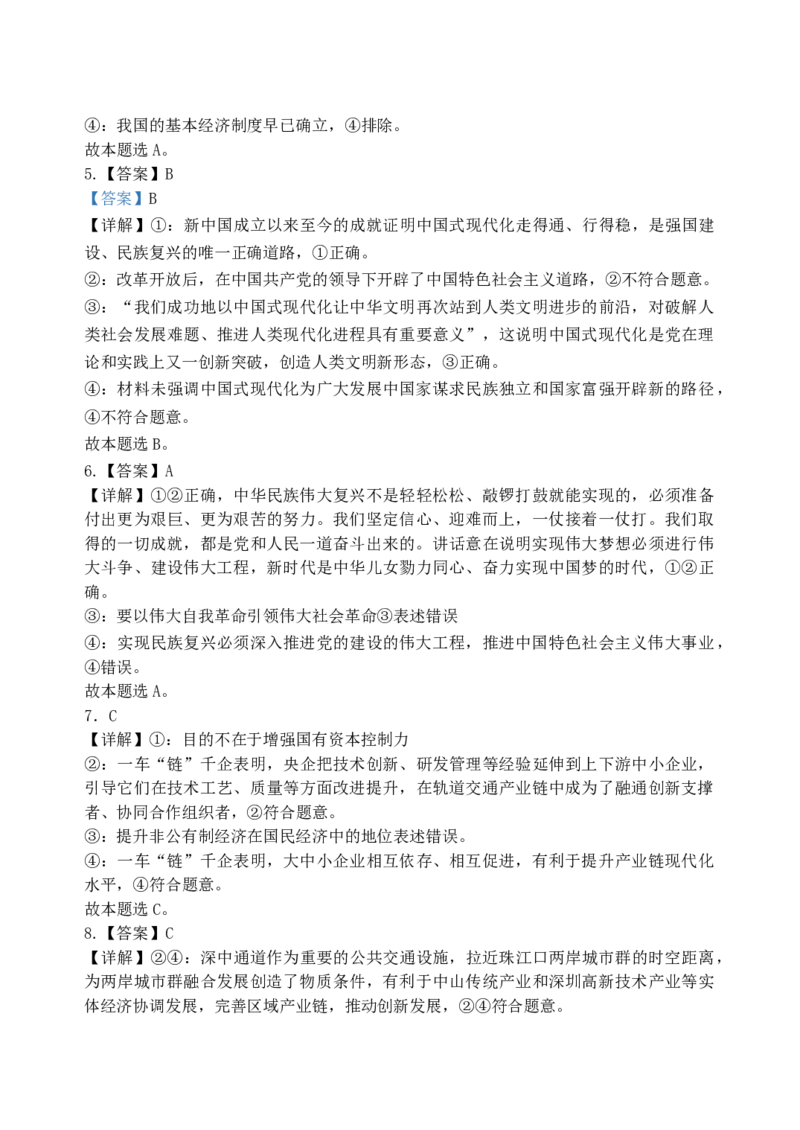 ④：我国的基本经济制度早已确立，④排除。
故本题选 A。
5.【答案】B
【答案】B
【详解】①：新中国成立以来至今的成就证明中国式现代化走得通、行得稳，是强国建设、民族复兴的唯一正确道路，①正确。
②：改革开放后，在中国共产党的领导下开辟了中国特色社会主义道路，②不符合题意。
③：“我们成功地以中国式现代化让中华文明再次站到人类文明进步的前沿，对破解人类社会发展难题、推进人类现代化进程具有重要意义”，这说明中国式现代化是党在理论和实践上又一创新突破，创造人类文明新形态，③正确。
④：材料未强调中国式现代化为广大发展中国家谋求民族独立和国家富强开辟新的路径，④不符合题意。
故本题选 B。
6.【答案】A
【详解】①②正确，中华民族伟大复兴不是轻轻松松、敲锣打鼓就能实现的，必须准备付出更为艰巨、更为艰苦的努力。我们坚定信心、迎难而上，一仗接着一仗打。我们取得的一切成就，都是党和人民一道奋斗出来的。讲话意在说明实现伟大梦想必须进行伟大斗争、建设伟大工程，新时代是中华儿女勠力同心、奋力实现中国梦的时代，①②正确。
③：要以伟大自我革命引领伟大社会革命③表述错误
④：实现民族复兴必须深入推进党的建设的伟大工程，推进中国特色社会主义伟大事业，④错误。
故本题选 A。
7．C
【详解】①：目的不在于增强国有资本控制力
②：一车“链”千企表明，央企把技术创新、研发管理等经验延伸到上下游中小企业，引导它们在技术工艺、质量等方面改进提升，在轨道交通产业链中成为了融通创新支撑者、协同合作组织者，②符合题意。
③：提升非公有制经济在国民经济中的地位表述错误。
④：一车“链”千企表明，大中小企业相互依存、相互促进，有利于提升产业链现代化水平，④符合题意。
故本题选 C。
8.【答案】C
【详解】②④：深中通道作为重要的公共交通设施，拉近珠江口两岸城市群的时空距离，为两岸城市群融合发展创造了物质条件，有利于中山传统产业和深圳高新技术产业等实体经济协调发展，完善区域产业链，推动创新发展，②④符合题意。